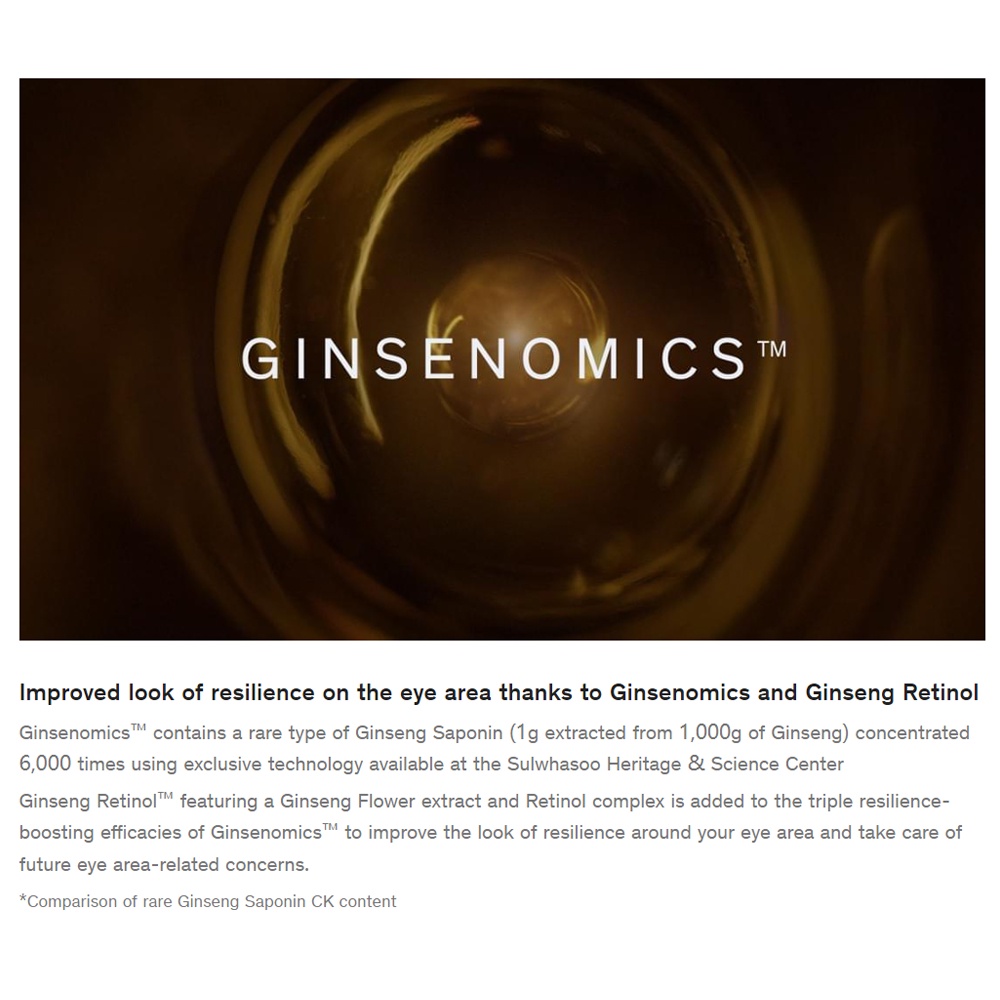 GINSENOMICS™

Improved look of resilience on the eye area thanks to Ginsenomics and Ginseng Retinol

Ginsenomics™ contains a rare type of Ginseng Saponin (1g extracted from 1,000g of Ginseng) concentrated 6,000 times using exclusive technology available at the Sulwhasoo Heritage & Science Center

Ginseng Retinol™ featuring a Ginseng Flower extract and Retinol complex is added to the triple resilience-boosting efficacies of Ginsenomics™ to improve the look of resilience around your eye area and take care of future eye area-related concerns.

*Comparison of rare Ginseng Saponin CK content